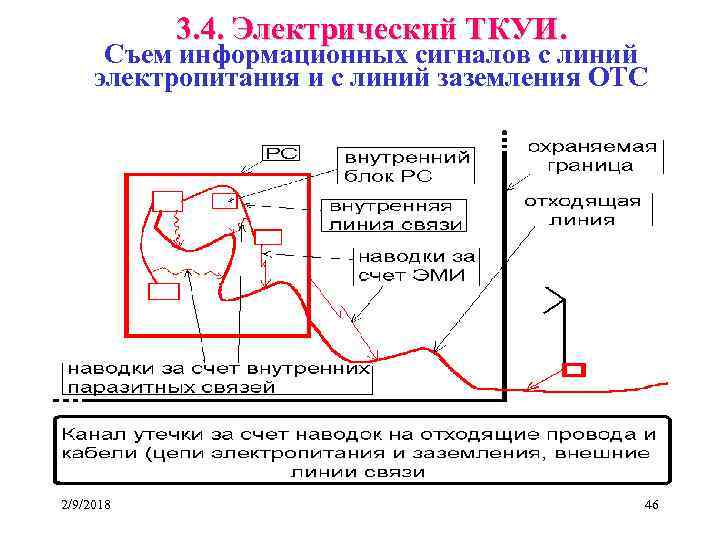 3.4. Электрический ТКУИ.
Съем информационных сигналов с линий электропитания и с линий заземления ОТС

РС

внутренний блок РС

внутренняя линия связи

наводки за счет ЭМИ

охраняемая граница

отходящая линия

наводки за счет внутренних паразитных связей

Канал утечки за счет наводок на отходящие провода и кабели (цепи электропитания и заземления, внешние линии связи

2/9/2018

46